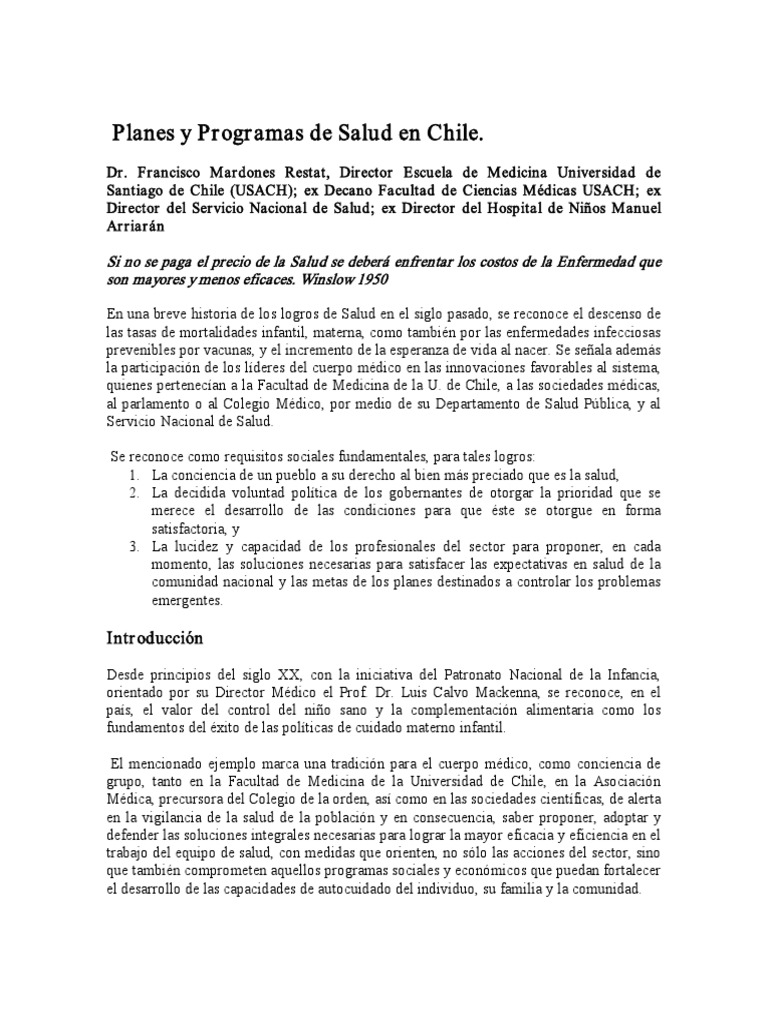 Planes y Programas de Salud en Chile.

Dr. Francisco Mardones Restat, Director Escuela de Medicina Universidad de Santiago de Chile (USACH); ex Decano Facultad de Ciencias Médicas USACH; ex Director del Servicio Nacional de Salud; ex Director del Hospital de Niños Manuel Arriarán

Si no se paga el precio de la Salud se deberá enfrentar los costos de la Enfermedad que son mayores y menos eficaces. Winslow 1950

En una breve historia de los logros de Salud en el siglo pasado, se reconoce el descenso de las tasas de mortalidades infantil, materna, como también por las enfermedades infecciosas prevenibles por vacunas, y el incremento de la esperanza de vida al nacer. Se señala además la participación de los líderes del cuerpo médico en las innovaciones favorables al sistema, quienes pertenecían a la Facultad de Medicina de la U. de Chile, a las sociedades médicas, al parlamento o al Colegio Médico, por medio de su Departamento de Salud Pública, y al Servicio Nacional de Salud.

Se reconoce como requisitos sociales fundamentales, para tales logros:
1. La conciencia de un pueblo a su derecho al bien más preciado que es la salud,
2. La decidida voluntad política de los gobernantes de otorgar la prioridad que se merece el desarrollo de las condiciones para que éste se otorgue en forma satisfactoria, y
3. La lucidez y capacidad de los profesionales del sector para proponer, en cada momento, las soluciones necesarias para satisfacer las expectativas en salud de la comunidad nacional y las metas de los planes destinados a controlar los problemas emergentes.

Introducción

Desde principios del siglo XX, con la iniciativa del Patronato Nacional de la Infancia, orientado por su Director Médico el Prof. Dr. Luis Calvo Mackenna, se reconoce, en el país, el valor del control del niño sano y la complementación alimentaria como los fundamentos del éxito de las políticas de cuidado materno infantil.

El mencionado ejemplo marca una tradición para el cuerpo médico, como conciencia de grupo, tanto en la Facultad de Medicina de la Universidad de Chile, en la Asociación Médica, precursora del Colegio de la orden, así como en las sociedades científicas, de alerta en la vigilancia de la salud de la población y en consecuencia, saber proponer, adoptar y defender las soluciones integrales necesarias para lograr la mayor eficacia y eficiencia en el trabajo del equipo de salud, con medidas que orienten, no sólo las acciones del sector, sino que también comprometen aquellos programas sociales y económicos que puedan fortalecer el desarrollo de las capacidades de autocuidado del individuo, su familia y la comunidad.